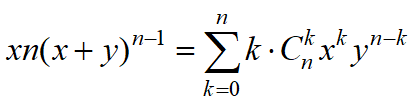 $xn(x+y)^{n-1} = \sum_{k=0}^{n} k \cdot C_n^k x^k y^{n-k}$